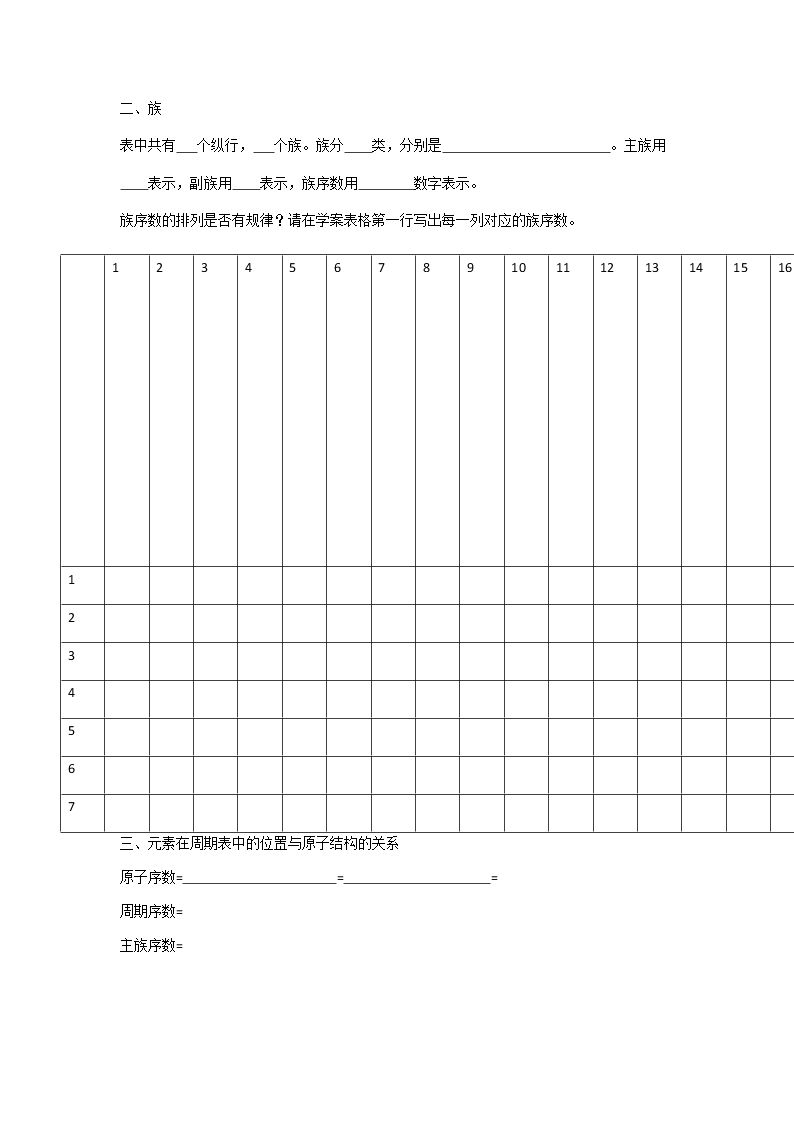 二、族

表中共有____个纵行，____个族。族分____类，分别是____。主族用____表示，副族用____表示，族序数用____数字表示。

族序数的排列是否有规律？请在学案表格第一行写出每一列对应的族序数。

|  | 1 | 2 | 3 | 4 | 5 | 6 | 7 | 8 | 9 | 10 | 11 | 12 | 13 | 14 | 15 | 16 |
|---|---|---|---|---|---|---|---|---|---|---|---|---|---|---|---|---|
| 1 |  |  |  |  |  |  |  |  |  |  |  |  |  |  |  |  |
| 2 |  |  |  |  |  |  |  |  |  |  |  |  |  |  |  |  |
| 3 |  |  |  |  |  |  |  |  |  |  |  |  |  |  |  |  |
| 4 |  |  |  |  |  |  |  |  |  |  |  |  |  |  |  |  |
| 5 |  |  |  |  |  |  |  |  |  |  |  |  |  |  |  |  |
| 6 |  |  |  |  |  |  |  |  |  |  |  |  |  |  |  |  |
| 7 |  |  |  |  |  |  |  |  |  |  |  |  |  |  |  |  |

三、元素在周期表中的位置与原子结构的关系

原子序数=____=____=

周期序数=

主族序数=